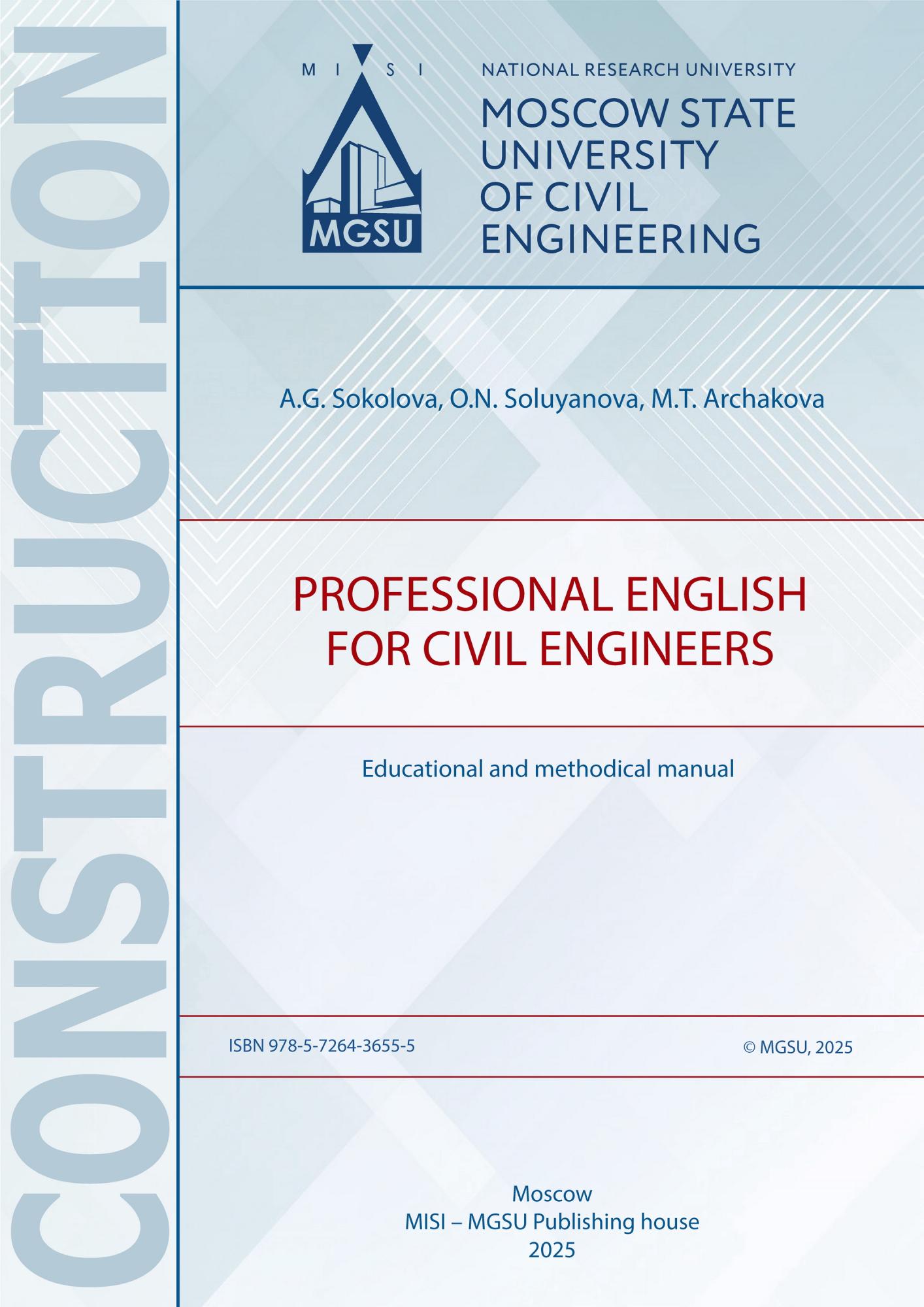 CONSTRUCTION

M I S I

MGSU

NATIONAL RESEARCH UNIVERSITY
MOSCOW STATE UNIVERSITY OF CIVIL ENGINEERING

A.G. Sokolova, O.N. Soluyanova, M.T. Archakova

PROFESSIONAL ENGLISH FOR CIVIL ENGINEERS

Educational and methodical manual

ISBN 978-5-7264-3655-5

© MGSU, 2025

Moscow
MISI – MGSU Publishing house
2025